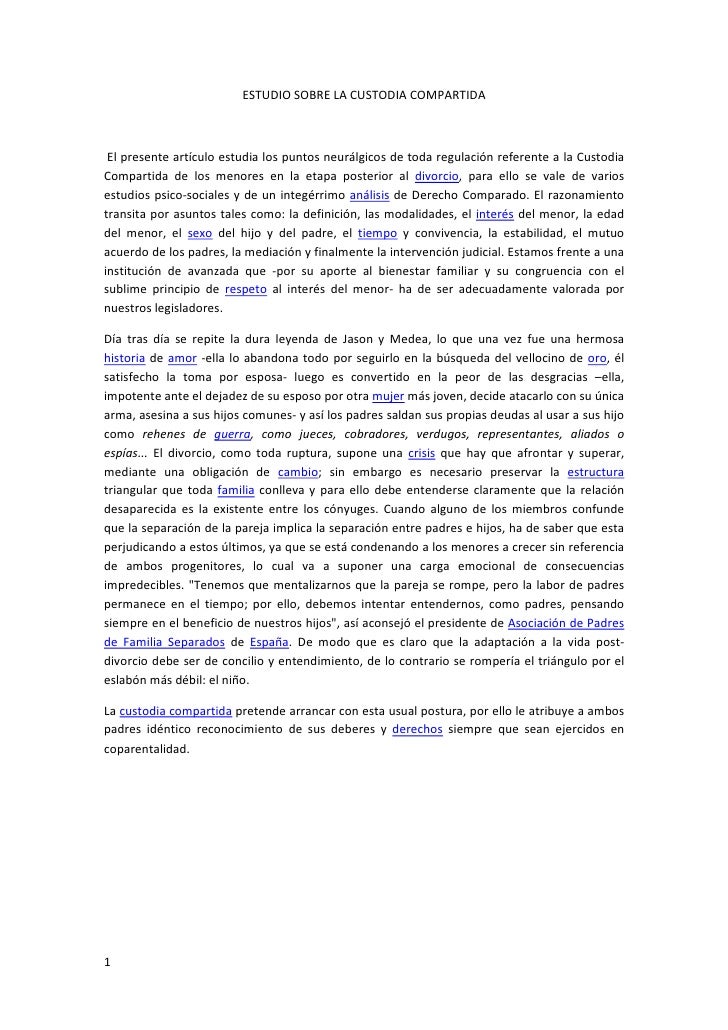 ESTUDIO SOBRE LA CUSTODIA COMPARTIDA

El presente artículo estudia los puntos neurálgicos de toda regulación referente a la Custodia Compartida de los menores en la etapa posterior al divorcio, para ello se vale de varios estudios psico-sociales y de un integérrimo análisis de Derecho Comparado. El razonamiento transita por asuntos tales como: la definición, las modalidades, el interés del menor, la edad del menor, el sexo del hijo y del padre, el tiempo y convivencia, la estabilidad, el mutuo acuerdo de los padres, la mediación y finalmente la intervención judicial. Estamos frente a una institución de avanzada que -por su aporte al bienestar familiar y su congruencia con el sublime principio de respeto al interés del menor- ha de ser adecuadamente valorada por nuestros legisladores.

Día tras día se repite la dura leyenda de Jason y Medea, lo que una vez fue una hermosa historia de amor -ella lo abandona todo por seguirlo en la búsqueda del vellocino de oro, él satisfecho la toma por esposa- luego es convertido en la peor de las desgracias –ella, impotente ante el dejadez de su esposo por otra mujer más joven, decide atacarlo con su única arma, asesina a sus hijos comunes- y así los padres saldan sus propias deudas al usar a sus hijo como rehenes de guerra, como jueces, cobradores, verdugos, representantes, aliados o espías... El divorcio, como toda ruptura, supone una crisis que hay que afrontar y superar, mediante una obligación de cambio; sin embargo es necesario preservar la estructura triangular que toda familia conlleva y para ello debe entenderse claramente que la relación desaparecida es la existente entre los cónyuges. Cuando alguno de los miembros confunde que la separación de la pareja implica la separación entre padres e hijos, ha de saber que esta perjudicando a estos últimos, ya que se está condenando a los menores a crecer sin referencia de ambos progenitores, lo cual va a suponer una carga emocional de consecuencias impredecibles. "Tenemos que mentalizarnos que la pareja se rompe, pero la labor de padres permanece en el tiempo; por ello, debemos intentar entendernos, como padres, pensando siempre en el beneficio de nuestros hijos", así aconsejó el presidente de Asociación de Padres de Familia Separados de España. De modo que es claro que la adaptación a la vida post-divorcio debe ser de concilio y entendimiento, de lo contrario se rompería el triángulo por el eslabón más débil: el niño.

La custodia compartida pretende arrancar con esta usual postura, por ello le atribuye a ambos padres idéntico reconocimiento de sus deberes y derechos siempre que sean ejercidos en coparentalidad.

1